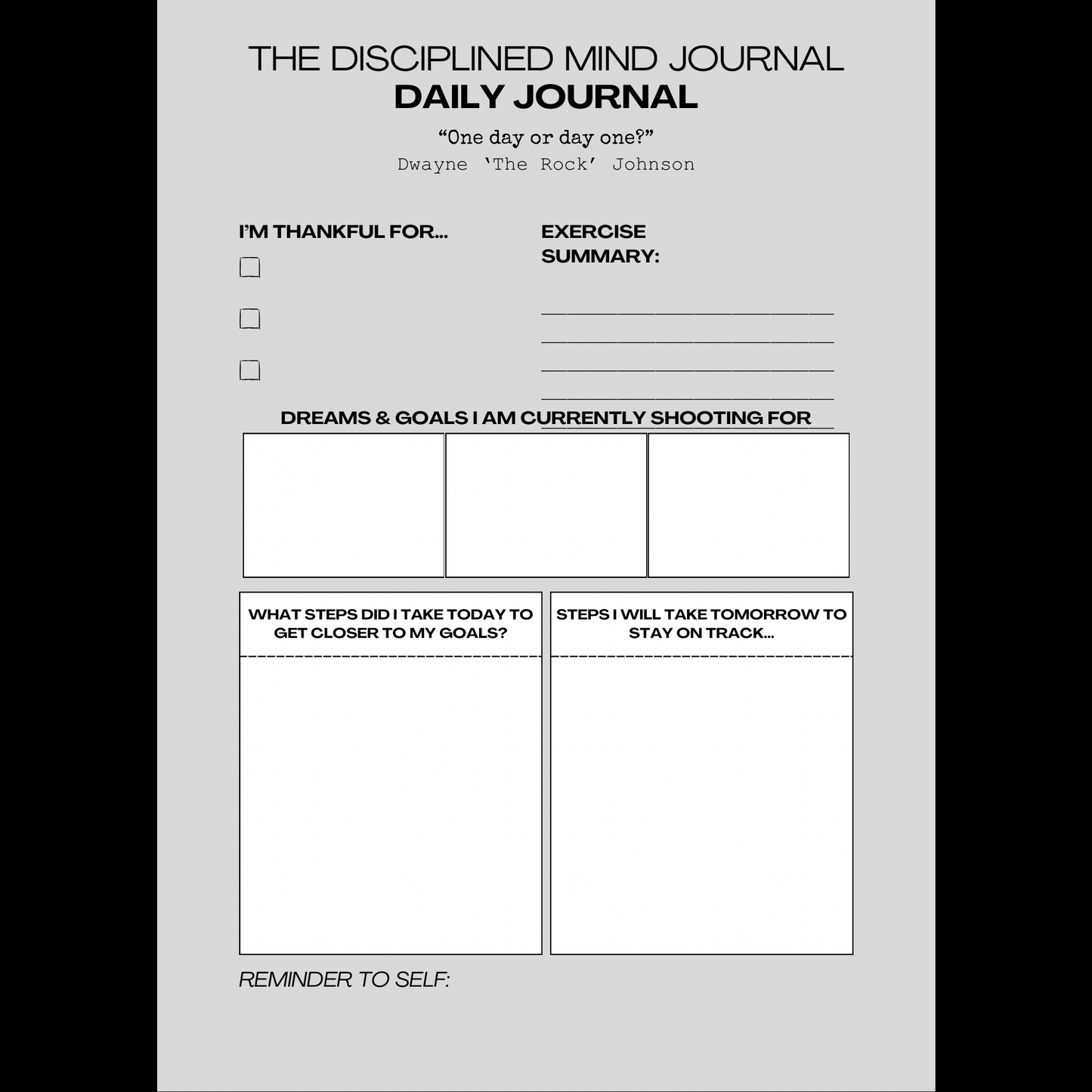 THE DISCIPLINED MIND JOURNAL
DAILY JOURNAL

“One day or day one?”
Dwayne ‘The Rock’ Johnson

I’M THANKFUL FOR...

EXERCISE SUMMARY:

DREAMS & GOALS I AM CURRENTLY SHOOTING FOR

WHAT STEPS DID I TAKE TODAY TO GET CLOSER TO MY GOALS?

STEPS I WILL TAKE TOMORROW TO STAY ON TRACK...

REMINDER TO SELF: